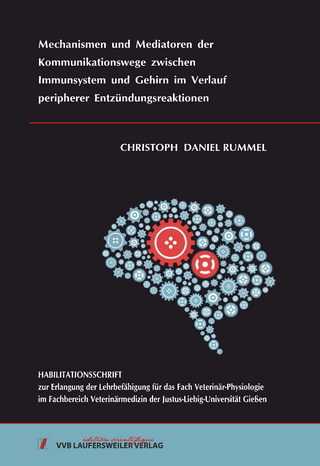 Mechanismen und Mediatoren der Kommunikationswege zwischen Immunsystem und Gehirn im Verlauf peripherer Entzündungsreaktionen

CHRISTOPH DANIEL RUMMEL

HABILITATIONSSCHRIFT
zur Erlangung der Lehrbefähigung für das Fach Veterinär-Physiologie im Fachbereich Veterinärmedizin der Justus-Liebig-Universität Gießen

édition scientifique
VVB LAUFERSWEILER VERLAG